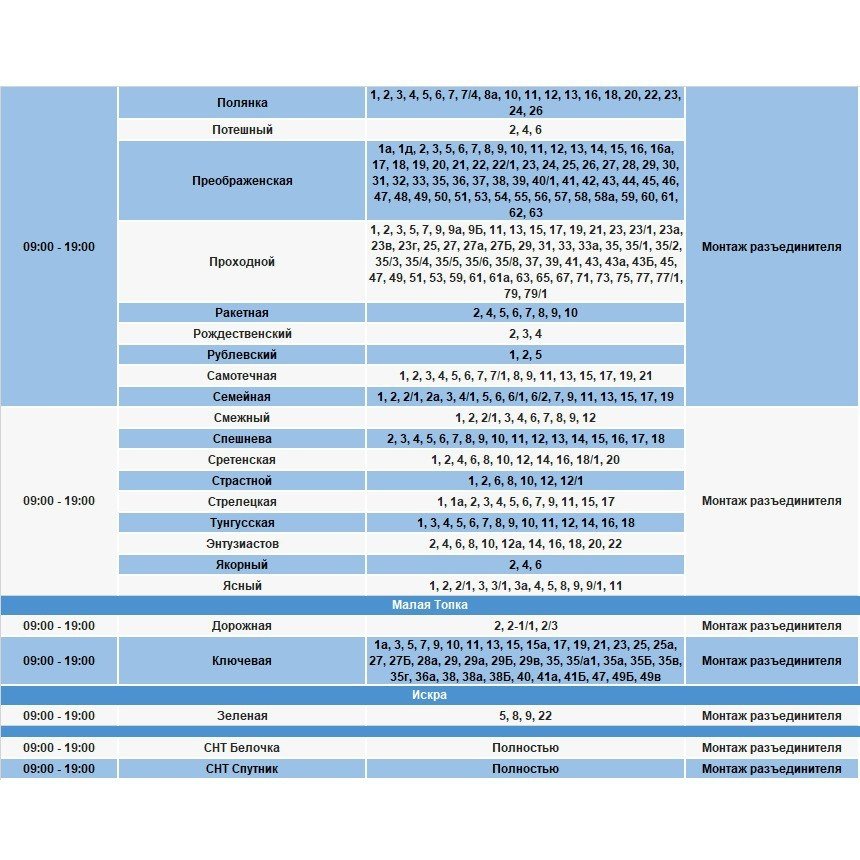 | | | | |
|---|---|---|---|
| 09:00 - 19:00 | Полянка | 1, 2, 3, 4, 5, 6, 7, 7/4, 8а, 10, 11, 12, 13, 16, 18, 20, 22, 23, 24, 26 | Монтаж разъединителя |
| | Потешный | 2, 4, 6 | |
| | Преображенская | 1а, 1д, 2, 3, 5, 6, 7, 8, 9, 10, 11, 12, 13, 14, 15, 16, 16а, 17, 18, 19, 20, 21, 22, 22/1, 23, 24, 25, 26, 27, 28, 29, 30, 31, 32, 33, 35, 36, 37, 38, 39, 40/1, 41, 42, 43, 44, 45, 46, 47, 48, 49, 50, 51, 53, 54, 55, 56, 57, 58, 58а, 59, 60, 61, 62, 63 | |
| | Проходной | 1, 2, 3, 5, 7, 9, 9а, 9Б, 11, 13, 15, 17, 19, 21, 23, 23/1, 23а, 23в, 23г, 25, 27, 27а, 27Б, 29, 31, 33, 33а, 35, 35/1, 35/2, 35/3, 35/4, 35/5, 35/6, 35/8, 37, 39, 41, 43, 43а, 43Б, 45, 47, 49, 51, 53, 59, 61, 61а, 63, 65, 67, 71, 73, 75, 77, 77/1, 79, 79/1 | |
| | Ракетная | 2, 4, 5, 6, 7, 8, 9, 10 | |
| | Рождественский | 2, 3, 4 | |
| | Рублевский | 1, 2, 5 | |
| | Самотечная | 1, 2, 3, 4, 5, 6, 7, 7/1, 8, 9, 11, 13, 15, 17, 19, 21 | |
| | Семейная | 1, 2, 2/1, 2а, 3, 4/1, 5, 6, 6/1, 6/2, 7, 9, 11, 13, 15, 17, 19 | |
| 09:00 - 19:00 | Смежный | 1, 2, 2/1, 3, 4, 6, 7, 8, 9, 12 | Монтаж разъединителя |
| | Спешнева | 2, 3, 4, 5, 6, 7, 8, 9, 10, 11, 12, 13, 14, 15, 16, 17, 18 | |
| | Сретенская | 1, 2, 4, 6, 8, 10, 12, 14, 16, 18/1, 20 | |
| | Страстной | 1, 2, 6, 8, 10, 12, 12/1 | |
| | Стрелецкая | 1, 1а, 2, 3, 4, 5, 6, 7, 9, 11, 15, 17 | |
| | Тунгусская | 1, 3, 4, 5, 6, 7, 8, 9, 10, 11, 12, 14, 16, 18 | |
| | Энтузиастов | 2, 4, 6, 8, 10, 12а, 14, 16, 18, 20, 22 | |
| | Якорный | 2, 4, 6 | |
| | Ясный | 1, 2, 2/1, 3, 3/1, 3а, 4, 5, 8, 9, 9/1, 11 | |
| Малая Топка | | | |
| 09:00 - 19:00 | Дорожная | 2, 2-1/1, 2/3 | Монтаж разъединителя |
| 09:00 - 19:00 | Ключевая | 1а, 3, 5, 7, 9, 10, 11, 13, 15, 15а, 17, 19, 21, 23, 25, 25а, 27, 27Б, 28а, 29, 29а, 29Б, 29в, 35, 35/а1, 35а, 35Б, 35в, 35г, 36а, 38, 38а, 38Б, 40, 41а, 41Б, 47, 49Б, 49в | Монтаж разъединителя |
| Искра | | | |
| 09:00 - 19:00 | Зеленая | 5, 8, 9, 22 | Монтаж разъединителя |
| 09:00 - 19:00 | СНТ Белочка | Полностью | Монтаж разъединителя |
| 09:00 - 19:00 | СНТ Спутник | Полностью | Монтаж разъединителя |